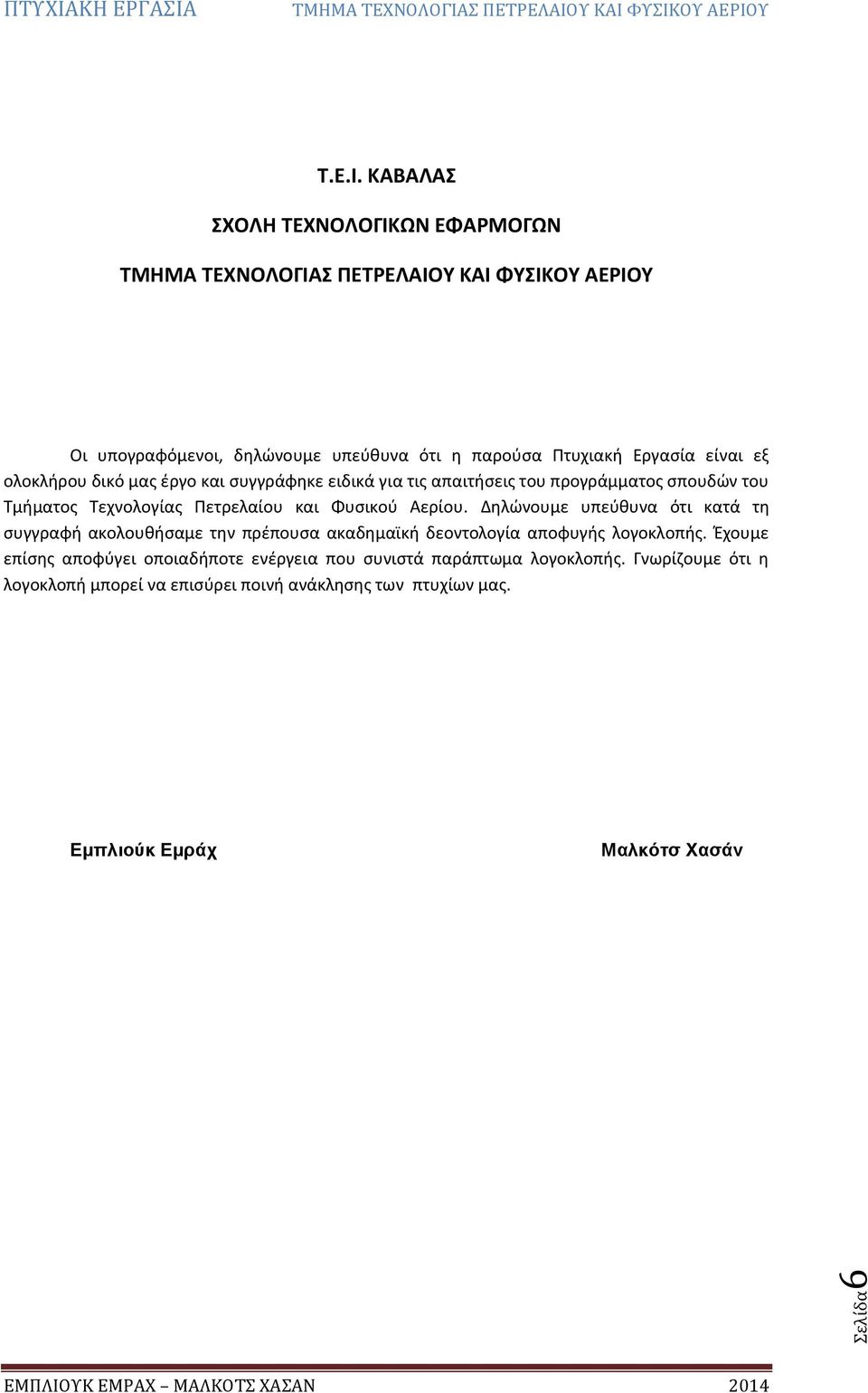 ΠΤΥΧΙΑΚΗ ΕΡΓΑΣΙΑ ΤΜΗΜΑ ΤΕΧΝΟΛΟΓΙΑΣ ΠΕΤΡΕΛΑΙΟΥ ΚΑΙ ΦΥΣΙΚΟΥ ΑΕΡΙΟΥ

Τ.Ε.Ι. ΚΑΒΑΛΑΣ

ΣΧΟΛΗ ΤΕΧΝΟΛΟΓΙΚΩΝ ΕΦΑΡΜΟΓΩΝ

ΤΜΗΜΑ ΤΕΧΝΟΛΟΓΙΑΣ ΠΕΤΡΕΛΑΙΟΥ ΚΑΙ ΦΥΣΙΚΟΥ ΑΕΡΙΟΥ

Οι υπογραφόμενοι, δηλώνουμε υπεύθυνα ότι η παρούσα Πτυχιακή Εργασία είναι εξ ολοκλήρου δικό μας έργο και συγγράφηκε ειδικά για τις απαιτήσεις του προγράμματος σπουδών του Τμήματος Τεχνολογίας Πετρελαίου και Φυσικού Αερίου. Δηλώνουμε υπεύθυνα ότι κατά τη συγγραφή ακολουθήσαμε την πρέπουσα ακαδημαϊκή δεοντολογία αποφυγής λογοκλοπής. Έχουμε επίσης αποφύγει οποιαδήποτε ενέργεια που συνιστά παράπτωμα λογοκλοπής. Γνωρίζουμε ότι η λογοκλοπή μπορεί να επισύρει ποινή ανάκλησης των πτυχίων μας.

Εμπλιούκ Εμράχ

Μαλκότσ Χασάν

Σελίδα 6

ΕΜΠΛΙΟΥΚ ΕΜΡΑΧ – ΜΑΛΚΟΤΣ ΧΑΣΑΝ 2014